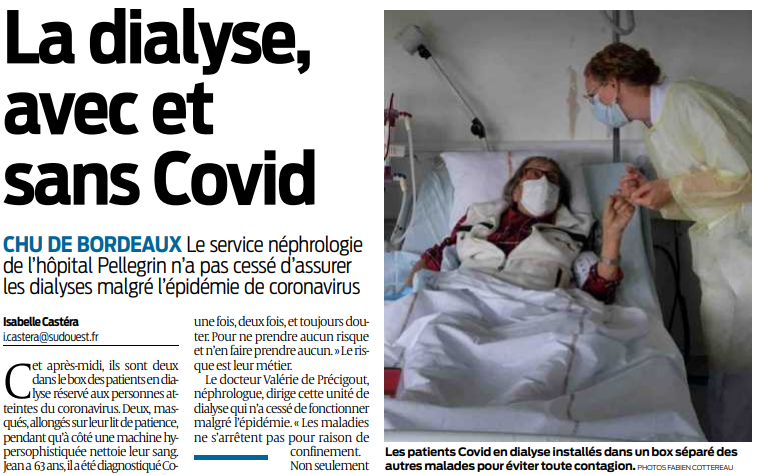 La dialyse, avec et sans Covid

CHU DE BORDEAUX Le service néphrologie de l'hôpital Pellegrin n'a pas cessé d'assurer les dialyses malgré l'épidémie de coronavirus

Isabelle Castéra
i.castera@sudouest.fr

Cet après-midi, ils sont deux dans le box des patients en dialyse réservé aux personnes atteintes du coronavirus. Deux, masqués, allongés sur leur lit de patience, pendant qu'à côté une machine hypersophistiquée nettoie leur sang. Jean a 63 ans, il a été diagnostiqué Co-

une fois, deux fois, et toujours douter. Pour ne prendre aucun risque et n'en faire prendre aucun. » Le risque est leur métier.

Le docteur Valérie de Précigout, néphrologue, dirige cette unité de dialyse qui n'a cessé de fonctionner malgré l'épidémie. « Les maladies ne s'arrêtent pas pour raison de confinement. Non seulement

Les patients Covid en dialyse installés dans un box séparé des autres malades pour éviter toute contagion. PHOTOS FABIEN COTTEREAU